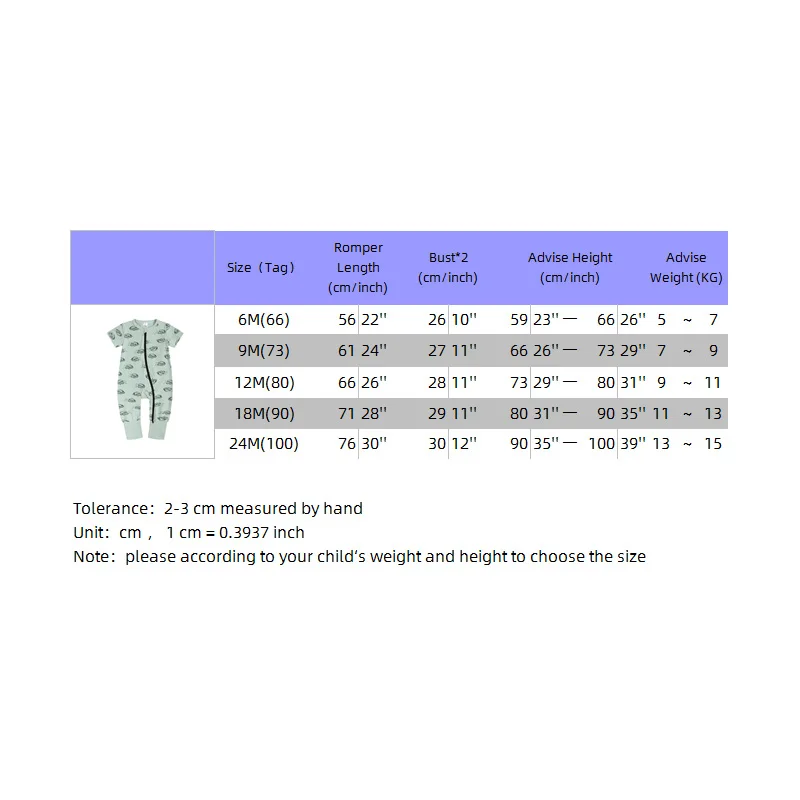 | Size（Tag） | Romper Length (cm/inch) | Bust*2 (cm/inch) | Advise Height (cm/inch) | Advise Weight (KG) |
|---|---|---|---|---|
| 6M(66) | 56 22'' | 26 10'' | 59 23'' — 66 26'' | 5 ~ 7 |
| 9M(73) | 61 24'' | 27 11'' | 66 26'' — 73 29'' | 7 ~ 9 |
| 12M(80) | 66 26'' | 28 11'' | 73 29'' — 80 31'' | 9 ~ 11 |
| 18M(90) | 71 28'' | 29 11'' | 80 31'' — 90 35'' | 11 ~ 13 |
| 24M(100) | 76 30'' | 30 12'' | 90 35'' — 100 39'' | 13 ~ 15 |

Tolerance：2-3 cm measured by hand
Unit：cm， 1 cm = 0.3937 inch
Note：please according to your child's weight and height to choose the size